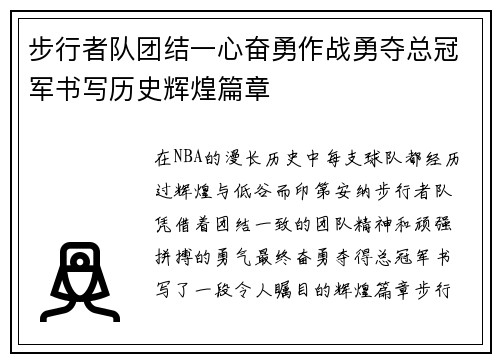 步行者队团结一心奋勇作战勇夺总冠军书写历史辉煌篇章

在NBA的漫长历史中每支球队都经历过辉煌与低谷而印第安纳步行者队凭借着团结一致的团队精神和顽强拼搏的勇气最终奋勇夺得总冠军书写了一段令人瞩目的辉煌篇章步行